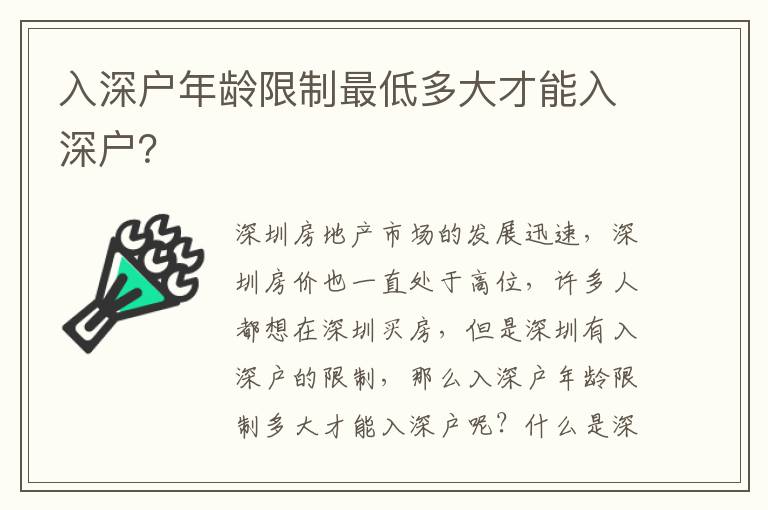 入深户年龄限制最低多大才能入深户?

深圳房地产市场的发展迅速，深圳房价也一直处于高位，许多人都想在深圳买房，但是深圳有入深户的限制，那么入深户年龄限制多大才能入深户呢？什么是深